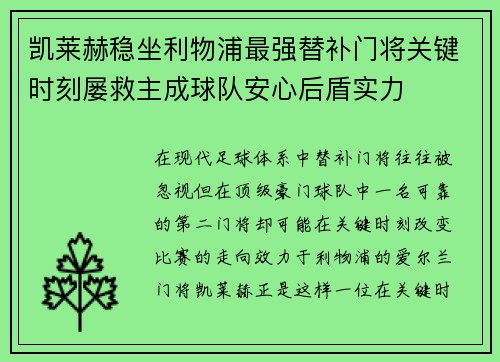 凯莱赫稳坐利物浦最强替补门将关键时刻屡救主成球队安心后盾实力

在现代足球体系中替补门将往往被忽视但在顶级豪门球队中一名可靠的第二门将却可能在关键时刻改变比赛的走向效力于利物浦的爱尔兰门将凯莱赫正是这样一位在关键时